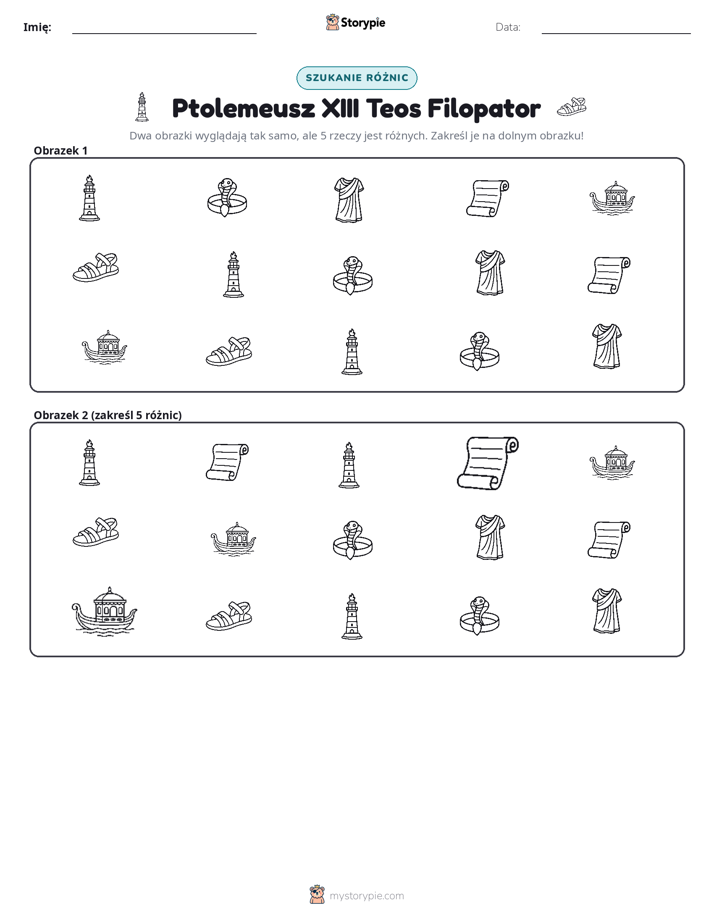 Imię: ____ Storypie Data: ____

SZUKANIE RÓŻNIC

Ptolemeusz XIII Teos Filopator

Dwa obrazki wyglądają tak samo, ale 5 rzeczy jest różnych. Zakreśl je na dolnym obrazku!

Obrazek 1

Obrazek 2 (zakreśl 5 różnic)

mystorypie.com